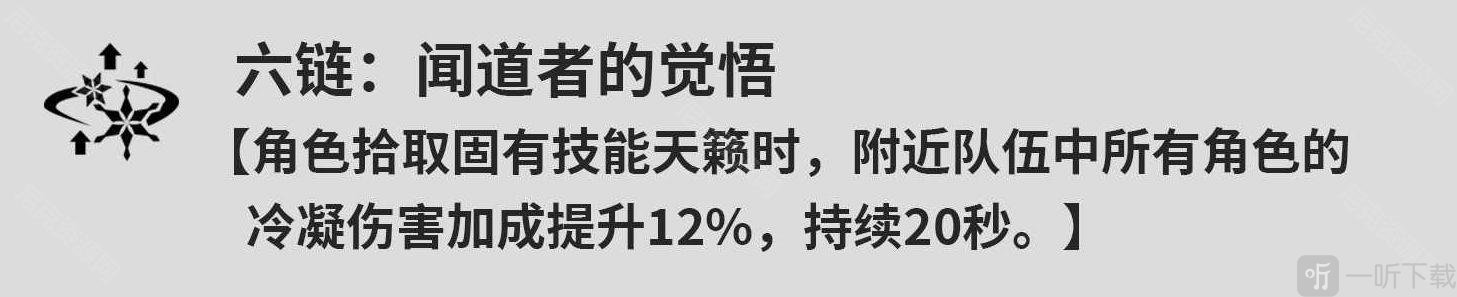 六链：闻道者的觉悟

【角色拾取固有技能天籁时，附近队伍中所有角色的冷凝伤害加成提升12%，持续20秒。】

一听下载